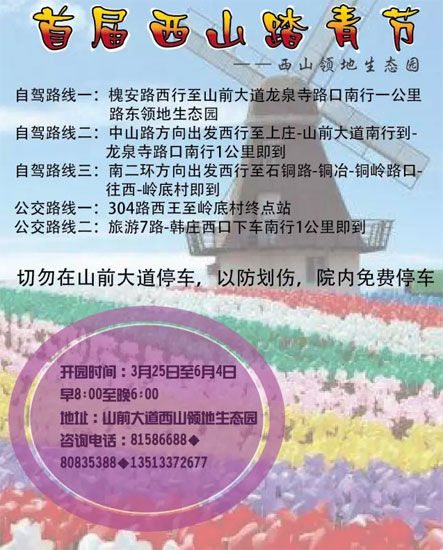 首届西山踏青节

——西山领地生态园

自驾路线一：槐安路西行至山前大道龙泉寺路口南行一公里路东领地生态园
自驾路线二：中山路方向出发西行至上庄-山前大道南行到-龙泉寺路口南行1公里即到
自驾路线三：南二环方向出发西行至石铜路-铜冶-铜岭路口-往西-岭底村即到
公交路线一：304路西王至岭底村终点站
公交路线二：旅游7路-韩庄西口下车南行1公里即到

切勿在山前大道停车，以防划伤，院内免费停车

开园时间：3月25日至6月4日
早8:00至晚6:00
地址：山前大道西山领地生态园
咨询电话：81586688◆
80835388◆13513372677